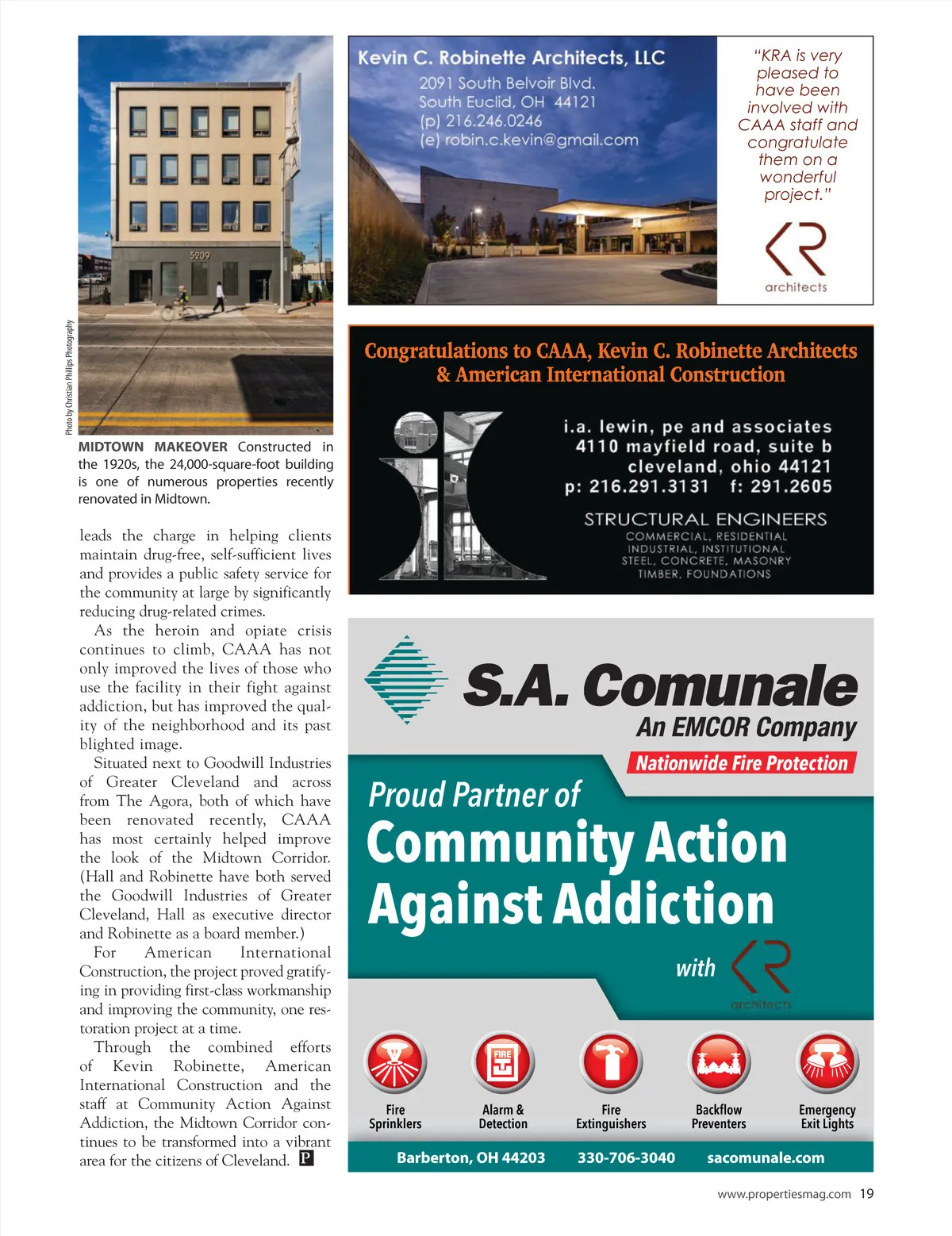 5209

Photo by Christian Phillips Photography

MIDTOWN MAKEOVER Constructed in the 1920s, the 24,000-square-foot building is one of numerous properties recently renovated in Midtown.

leads the charge in helping clients maintain drug-free, self-sufficient lives and provides a public safety service for the community at large by significantly reducing drug-related crimes.

As the heroin and opiate crisis continues to climb, CAAA has not only improved the lives of those who use the facility in their fight against addiction, but has improved the quality of the neighborhood and its past blighted image.

Situated next to Goodwill Industries of Greater Cleveland and across from The Agora, both of which have been renovated recently, CAAA has most certainly helped improve the look of the Midtown Corridor. (Hall and Robinette have both served the Goodwill Industries of Greater Cleveland, Hall as executive director and Robinette as a board member.)

For American International Construction, the project proved gratifying in providing first-class workmanship and improving the community, one restoration project at a time.

Through the combined efforts of Kevin Robinette, American International Construction and the staff at Community Action Against Addiction, the Midtown Corridor continues to be transformed into a vibrant area for the citizens of Cleveland. P

Kevin C. Robinette Architects, LLC
2091 South Belvoir Blvd.
South Euclid, OH 44121
(p) 216.246.0246
(e) robin.c.kevin@gmail.com

"KRA is very pleased to have been involved with CAAA staff and congratulate them on a wonderful project."

KR
architects

Congratulations to CAAA, Kevin C. Robinette Architects & American International Construction

i.a. lewin, pe and associates
4110 mayfield road, suite b
cleveland, ohio 44121
p: 216.291.3131 f: 291.2605

STRUCTURAL ENGINEERS
COMMERCIAL, RESIDENTIAL
INDUSTRIAL, INSTITUTIONAL
STEEL, CONCRETE, MASONRY
TIMBER, FOUNDATIONS

S.A. Comunale
An EMCOR Company
Nationwide Fire Protection

Proud Partner of
Community Action Against Addiction
with KR architects

FIRE

Fire Sprinklers
Alarm & Detection
Fire Extinguishers
Backflow Preventers
Emergency Exit Lights

Barberton, OH 44203 330-706-3040 sacomunale.com

www.propertiesmag.com 19